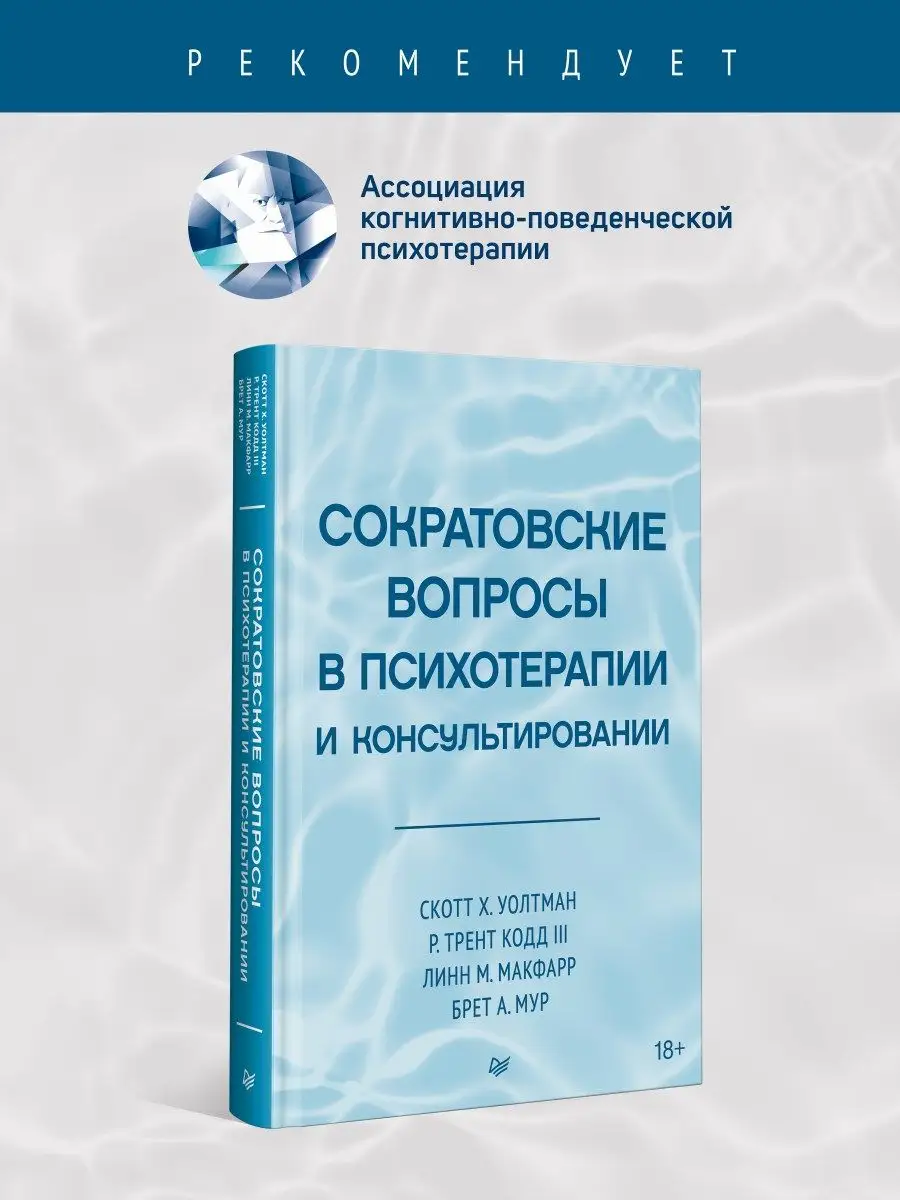 РЕКОМЕНДУЕТ

Ассоциация когнитивно-поведенческой психотерапии

СКОТТ Х. УОЛТМАН
Р. ТРЕНТ КОДД III
ЛИНН М. МАКФАРР
БРЕТ А. МУР

СОКРАТОВСКИЕ ВОПРОСЫ
В ПСИХОТЕРАПИИ И КОНСУЛЬТИРОВАНИИ

СОКРАТОВСКИЕ ВОПРОСЫ В ПСИХОТЕРАПИИ И КОНСУЛЬТИРОВАНИИ

СКОТТ Х. УОЛТМАН
Р. ТРЕНТ КОДД III
ЛИНН М. МАКФАРР
БРЕТ А. МУР

18+